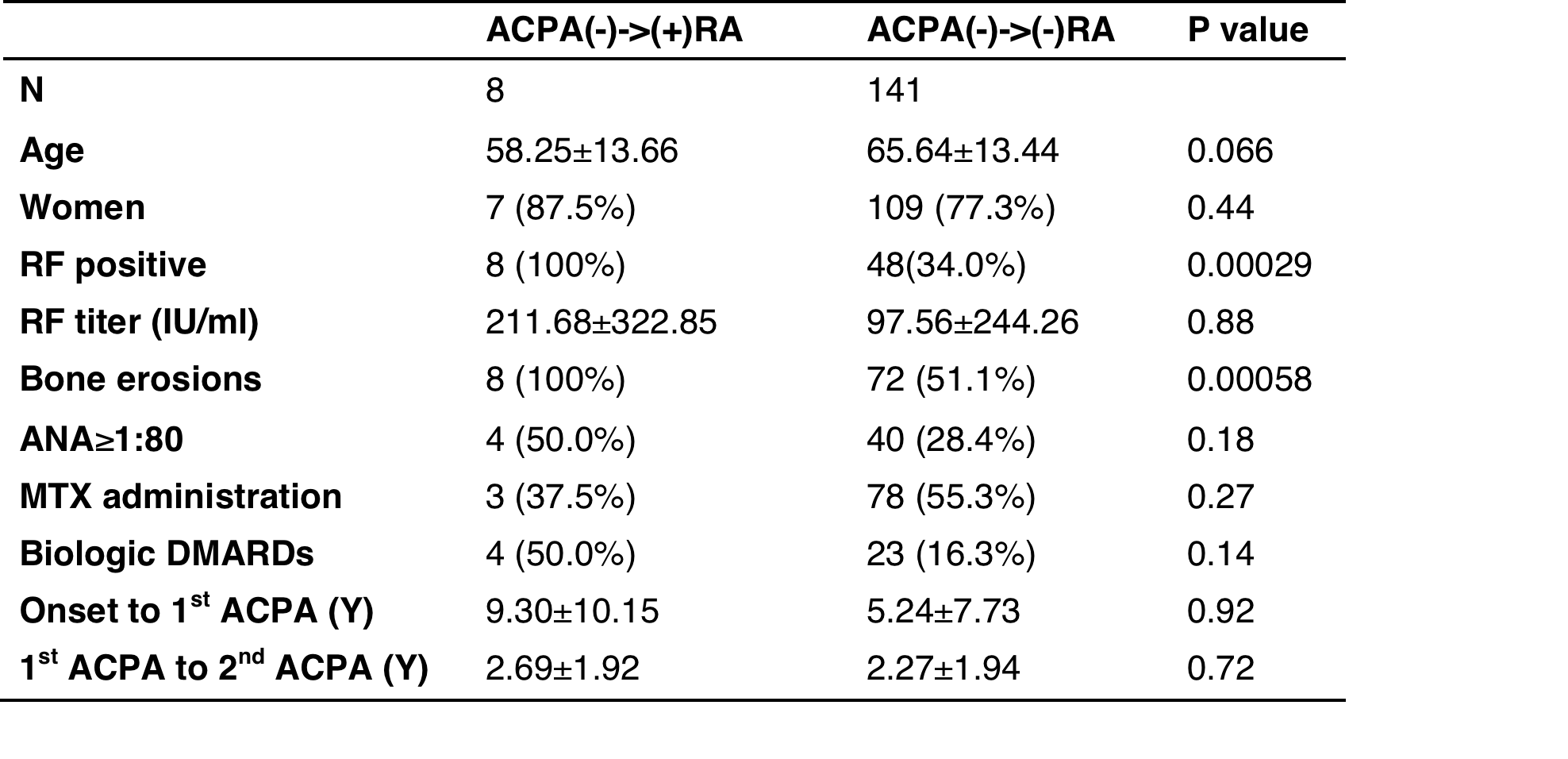 | | ACPA(-)->(+)RA | ACPA(-)->(-)RA | P value |
|---|---|---|---|
| N | 8 | 141 | |
| Age | 58.25±13.66 | 65.64±13.44 | 0.066 |
| Women | 7 (87.5%) | 109 (77.3%) | 0.44 |
| RF positive | 8 (100%) | 48(34.0%) | 0.00029 |
| RF titer (IU/ml) | 211.68±322.85 | 97.56±244.26 | 0.88 |
| Bone erosions | 8 (100%) | 72 (51.1%) | 0.00058 |
| ANA≥1:80 | 4 (50.0%) | 40 (28.4%) | 0.18 |
| MTX administration | 3 (37.5%) | 78 (55.3%) | 0.27 |
| Biologic DMARDs | 4 (50.0%) | 23 (16.3%) | 0.14 |
| Onset to 1$^{st}$ ACPA (Y) | 9.30±10.15 | 5.24±7.73 | 0.92 |
| 1$^{st}$ ACPA to 2$^{nd}$ ACPA (Y) | 2.69±1.92 | 2.27±1.94 | 0.72 |